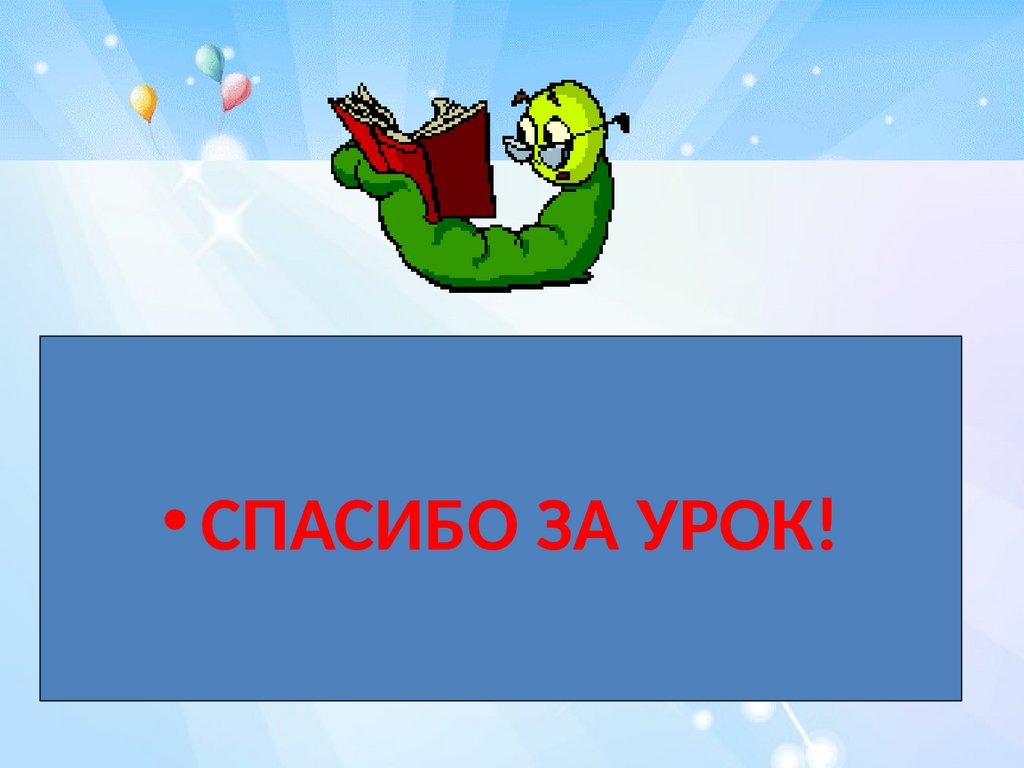 • СПАСИБО ЗА УРОК!